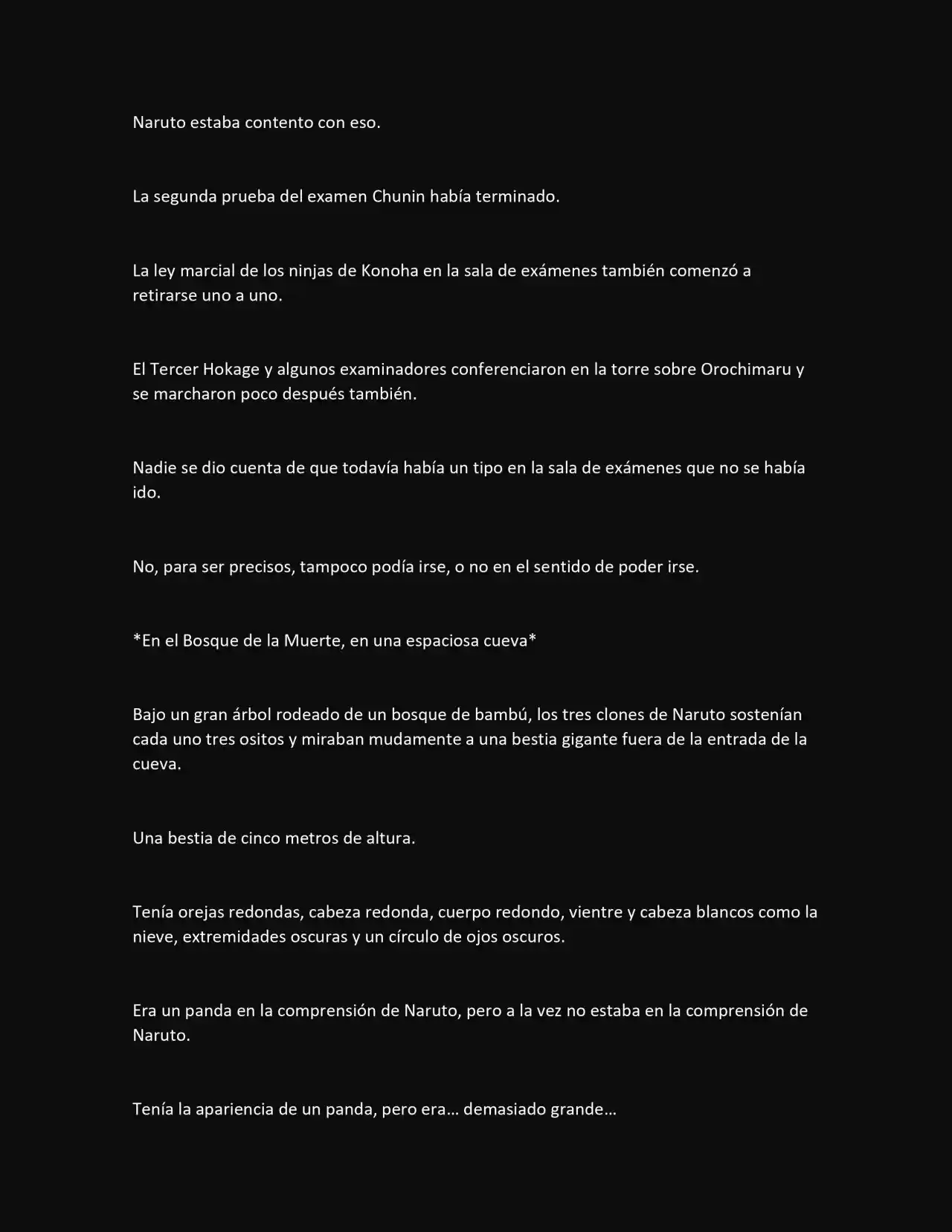 Naruto estaba contento con eso.

La segunda prueba del examen Chunin había terminado.

La ley marcial de los ninjas de Konoha en la sala de exámenes también comenzó a retirarse uno a uno.

El Tercer Hokage y algunos examinadores conferenciaron en la torre sobre Orochimaru y se marcharon poco después también.

Nadie se dio cuenta de que todavía había un tipo en la sala de exámenes que no se había ido.

No, para ser precisos, tampoco podía irse, o no en el sentido de poder irse.

*En el Bosque de la Muerte, en una espaciosa cueva*

Bajo un gran árbol rodeado de un bosque de bambú, los tres clones de Naruto sostenían cada uno tres ositos y miraban mudamente a una bestia gigante fuera de la entrada de la cueva.

Una bestia de cinco metros de altura.

Tenía orejas redondas, cabeza redonda, cuerpo redondo, vientre y cabeza blancos como la nieve, extremidades oscuras y un círculo de ojos oscuros.

Era un panda en la comprensión de Naruto, pero a la vez no estaba en la comprensión de Naruto.

Tenía la apariencia de un panda, pero era… demasiado grande…